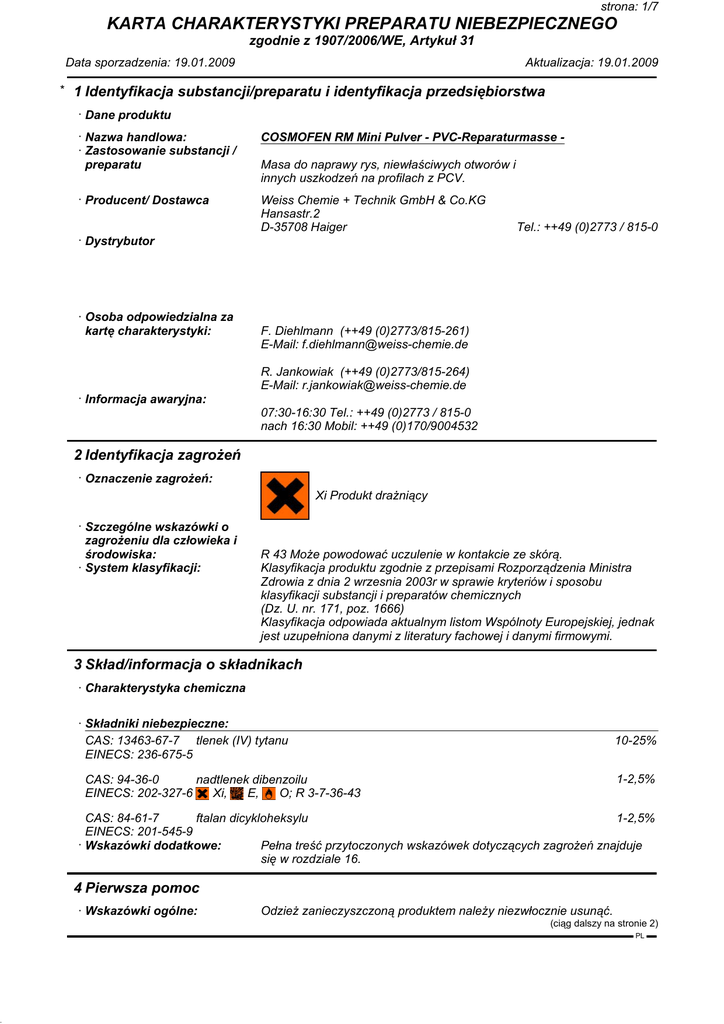 strona: 1/7

KARTA CHARAKTERYSTYKI PREPARATU NIEBEZPIECZNEGO
zgodnie z 1907/2006/WE, Artykuł 31

Data sporządzenia: 19.01.2009 Aktualizacja: 19.01.2009

* 1 Identyfikacja substancji/preparatu i identyfikacja przedsiębiorstwa

· Dane produktu

· Nazwa handlowa: COSMOFEN RM Mini Pulver - PVC-Reparaturmasse -
· Zastosowanie substancji / preparatu Masa do naprawy rys, niewłaściwych otworów i innych uszkodzeń na profilach z PCV.

· Producent/ Dostawca Weiss Chemie + Technik GmbH & Co.KG
Hansastr.2
D-35708 Haiger Tel.: ++49 (0)2773 / 815-0

· Dystrybutor

· Osoba odpowiedzialna za kartę charakterystyki: F. Diehlmann (++49 (0)2773/815-261)
E-Mail: f.diehlmann@weiss-chemie.de

R. Jankowiak (++49 (0)2773/815-264)
E-Mail: r.jankowiak@weiss-chemie.de

· Informacja awaryjna:
07:30-16:30 Tel.: ++49 (0)2773 / 815-0
nach 16:30 Mobil: ++49 (0)170/9004532

2 Identyfikacja zagrożeń

· Oznaczenie zagrożeń: Xi Produkt drażniący

· Szczególne wskazówki o zagrożeniu dla człowieka i środowiska: R 43 Może powodować uczulenie w kontakcie ze skórą.
· System klasyfikacji: Klasyfikacja produktu zgodnie z przepisami Rozporządzenia Ministra Zdrowia z dnia 2 września 2003r w sprawie kryteriów i sposobu klasyfikacji substancji i preparatów chemicznych
(Dz. U. nr. 171, poz. 1666)
Klasyfikacja odpowiada aktualnym listom Wspólnoty Europejskiej, jednak jest uzupełniona danymi z literatury fachowej i danymi firmowymi.

3 Skład/informacja o składnikach

· Charakterystyka chemiczna

· Składniki niebezpieczne:
CAS: 13463-67-7 tlenek (IV) tytanu 10-25%
EINECS: 236-675-5

CAS: 94-36-0 nadtlenek dibenzoilu 1-2,5%
EINECS: 202-327-6 Xi, E, O; R 3-7-36-43

CAS: 84-61-7 ftalan dicykloheksylu 1-2,5%
EINECS: 201-545-9
· Wskazówki dodatkowe: Pełna treść przytoczonych wskazówek dotyczących zagrożeń znajduje się w rozdziale 16.

4 Pierwsza pomoc

· Wskazówki ogólne: Odzież zanieczyszczoną produktem należy niezwłocznie usunąć.
(ciąg dalszy na stronie 2)
PL